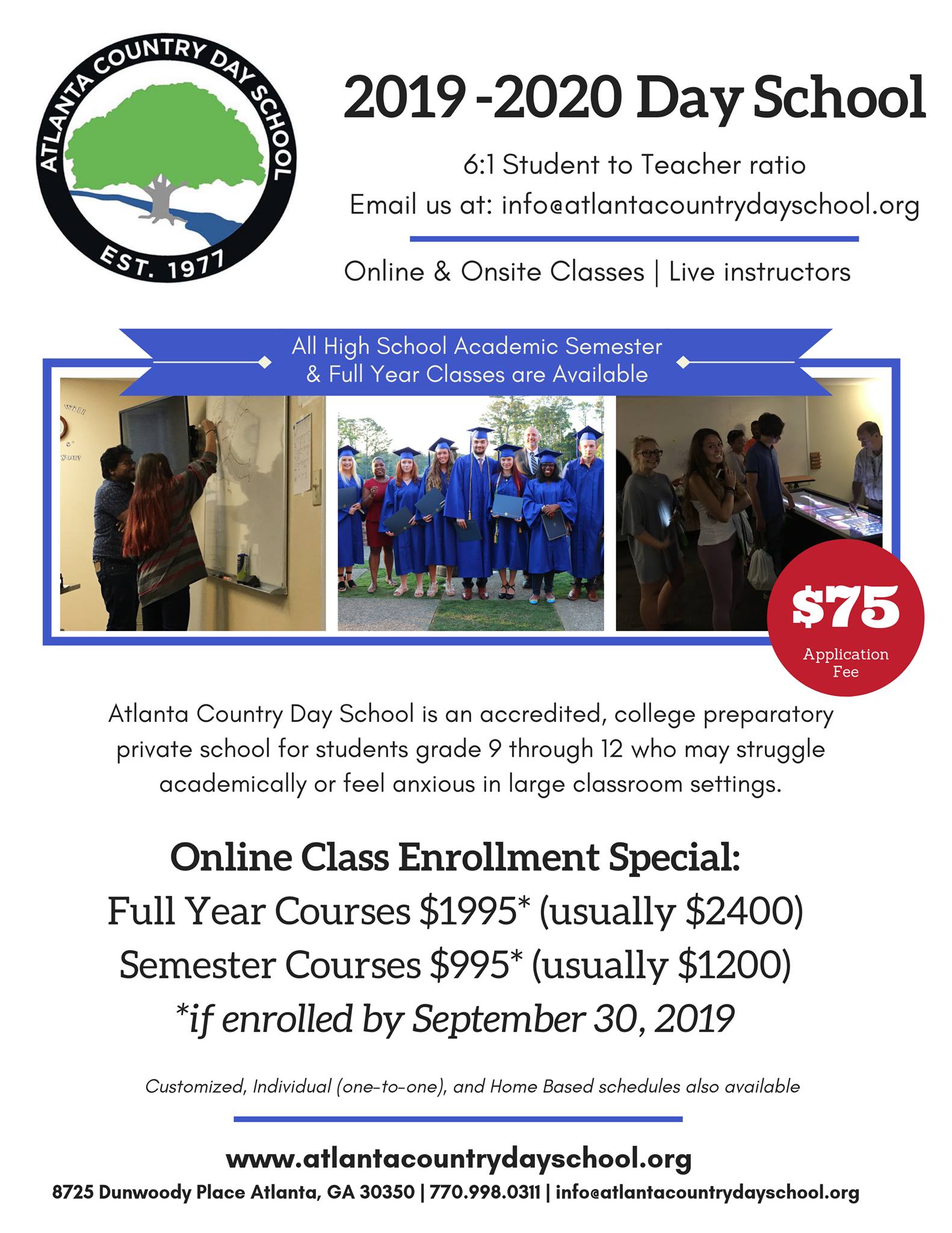 ATLANTA COUNTRY DAY SCHOOL
EST. 1977

2019 -2020 Day School

6:1 Student to Teacher ratio
Email us at: info@atlantacountrydayschool.org

Online & Onsite Classes | Live instructors

All High School Academic Semester & Full Year Classes are Available

$75
Application Fee

Atlanta Country Day School is an accredited, college preparatory private school for students grade 9 through 12 who may struggle academically or feel anxious in large classroom settings.

Online Class Enrollment Special:
Full Year Courses $1995* (usually $2400)
Semester Courses $995* (usually $1200)
*if enrolled by September 30, 2019

Customized, Individual (one-to-one), and Home Based schedules also available

www.atlantacountrydayschool.org
8725 Dunwoody Place Atlanta, GA 30350 | 770.998.0311 | info@atlantacountrydayschool.org